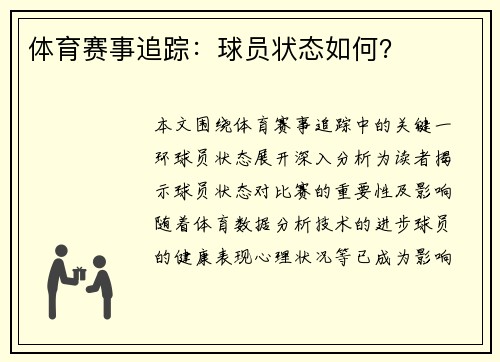 体育赛事追踪：球员状态如何?

本文围绕体育赛事追踪中的关键一环球员状态展开深入分析为读者揭示球员状态对比赛的重要性及影响随着体育数据分析技术的进步球员的健康表现心理状况等已成为影响